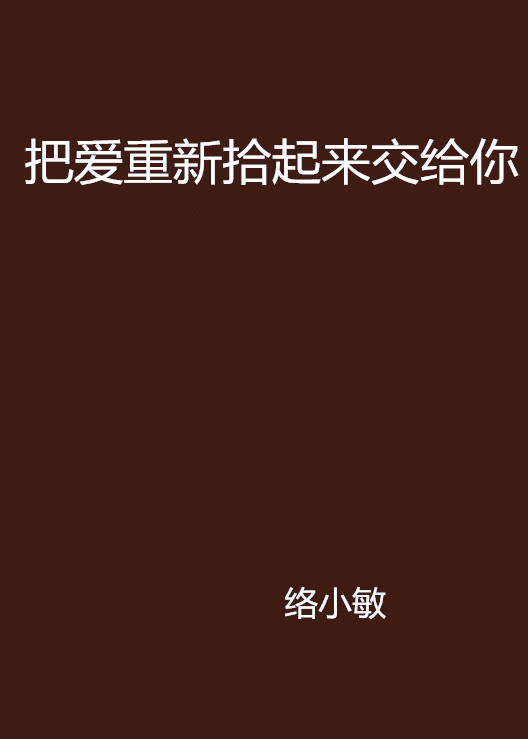 把爱重新拾起来交给你

络小敏